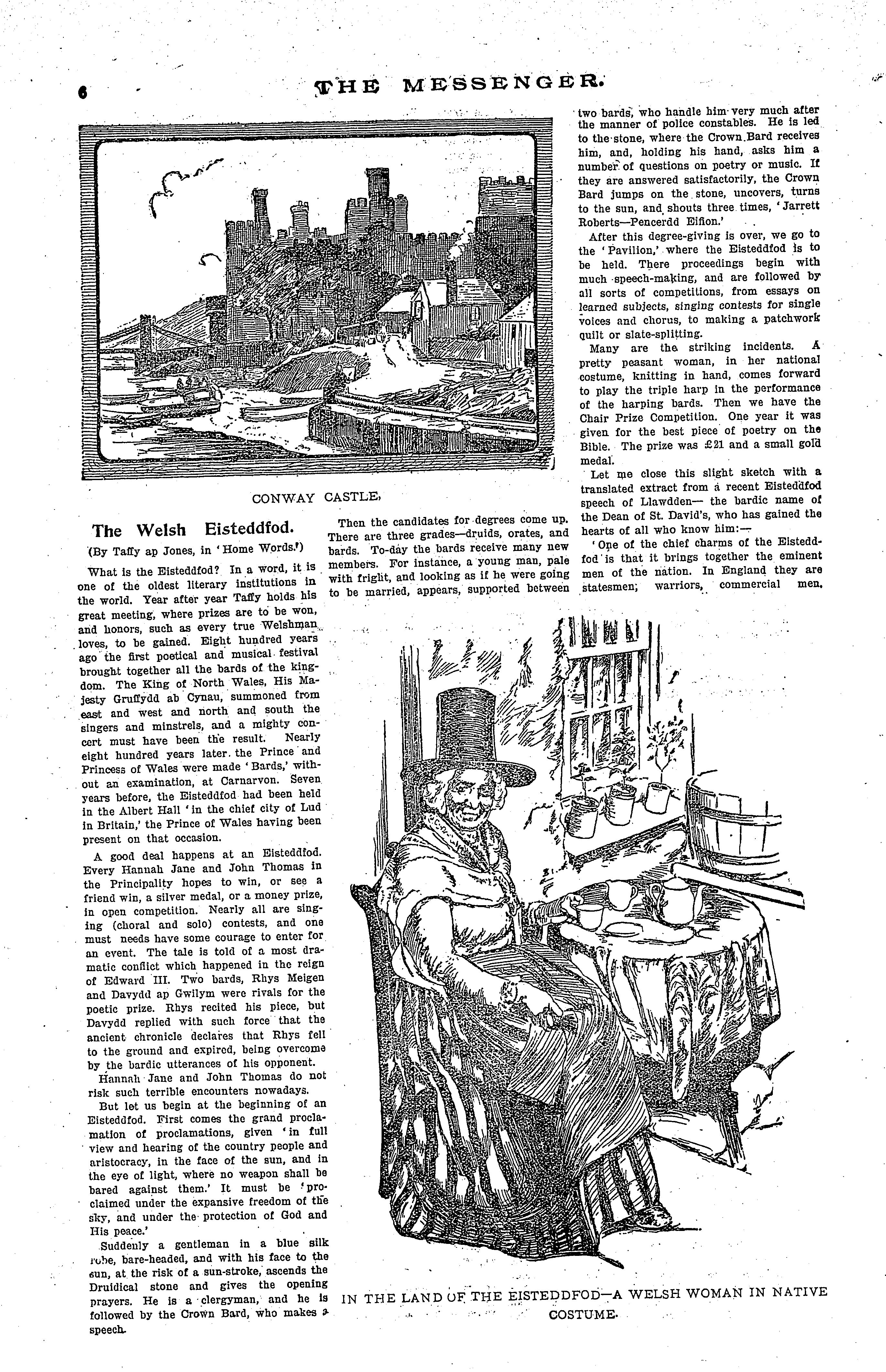 6 THE MESSENGER.

CONWAY CASTLE.

The Welsh Eisteddfod.

(By Taffy ap Jones, in 'Home Words.')

What is the Eisteddfod? In a word, it is one of the oldest literary institutions in the world. Year after year Taffy holds his great meeting, where prizes are to be won, and honors, such as every true Welshman loves, to be gained. Eight hundred years ago the first poetical and musical festival brought together all the bards of the kingdom. The King of North Wales, His Majesty Gruffydd ab Cynau, summoned from east and west and north and south the singers and minstrels, and a mighty concert must have been the result. Nearly eight hundred years later the Prince and Princess of Wales were made 'Bards,' without an examination, at Carnarvon. Seven years before, the Eisteddfod had been held in the Albert Hall 'in the chief city of Lud in Britain,' the Prince of Wales having been present on that occasion.

A good deal happens at an Eisteddfod. Every Hannah Jane and John Thomas in the Principality hopes to win, or see a friend win, a silver medal, or a money prize, in open competition. Nearly all are singing (choral and solo) contests, and one must needs have some courage to enter for an event. The tale is told of a most dramatic conflict which happened in the reign of Edward III. Two bards, Rhys Meigen and Davydd ap Gwilym were rivals for the poetic prize. Rhys recited his piece, but Davydd replied with such force that the ancient chronicle declares that Rhys fell to the ground and expired, being overcome by the bardic utterances of his opponent.

Hannah Jane and John Thomas do not risk such terrible encounters nowadays.

But let us begin at the beginning of an Eisteddfod. First comes the grand proclamation of proclamations, given 'in full view and hearing of the country people and aristocracy, in the face of the sun, and in the eye of light, where no weapon shall be bared against them.' It must be 'proclaimed under the expansive freedom of the sky, and under the protection of God and His peace.'

Suddenly a gentleman in a blue silk robe, bare-headed, and with his face to the sun, at the risk of a sun-stroke, ascends the Druidical stone and gives the opening prayers. He is a clergyman, and he is followed by the Crown Bard, who makes a speech.

Then the candidates for degrees come up. There are three grades—druids, orates, and bards. To-day the bards receive many new members. For instance, a young man, pale with fright, and looking as if he were going to be married, appears, supported between two bards, who handle him very much after the manner of police constables. He is led to the stone, where the Crown Bard receives him, and, holding his hand, asks him a number of questions on poetry or music. If they are answered satisfactorily, the Crown Bard jumps on the stone, uncovers, turns to the sun, and shouts three times, 'Jarrett Roberts—Pencerdd Eifion.'

After this degree-giving is over, we go to the 'Pavilion,' where the Eisteddfod is to be held. There proceedings begin with much speech-making, and are followed by all sorts of competitions, from essays on learned subjects, singing contests for single voices and chorus, to making a patchwork quilt or slate-splitting.

Many are the striking incidents. A pretty peasant woman, in her national costume, knitting in hand, comes forward to play the triple harp in the performance of the harping bards. Then we have the Chair Prize Competition. One year it was given for the best piece of poetry on the Bible. The prize was £21 and a small gold medal.

Let me close this slight sketch with a translated extract from a recent Eisteddfod speech of Llawdden— the bardic name of the Dean of St. David's, who has gained the hearts of all who know him:—

'One of the chief charms of the Eisteddfod is that it brings together the eminent men of the nation. In England they are statesmen, warriors, commercial men,

IN THE LAND OF THE EISTEDDFOD—A WELSH WOMAN IN NATIVE COSTUME.